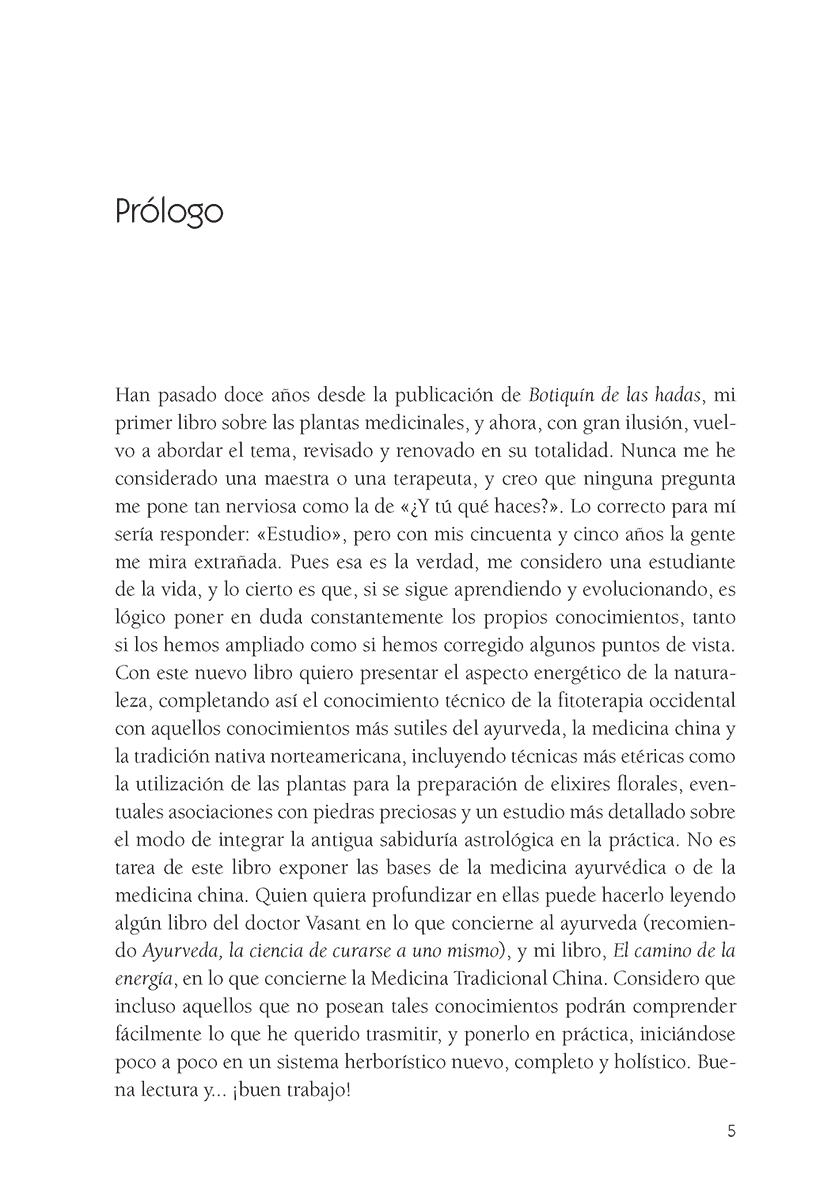 Prólogo

Han pasado doce años desde la publicación de Botiquín de las hadas, mi primer libro sobre las plantas medicinales, y ahora, con gran ilusión, vuelvo a abordar el tema, revisado y renovado en su totalidad. Nunca me he considerado una maestra o una terapeuta, y creo que ninguna pregunta me pone tan nerviosa como la de «¿Y tú qué haces?». Lo correcto para mí sería responder: «Estudio», pero con mis cincuenta y cinco años la gente me mira extrañada. Pues esa es la verdad, me considero una estudiante de la vida, y lo cierto es que, si se sigue aprendiendo y evolucionando, es lógico poner en duda constantemente los propios conocimientos, tanto si los hemos ampliado como si hemos corregido algunos puntos de vista. Con este nuevo libro quiero presentar el aspecto energético de la naturaleza, completando así el conocimiento técnico de la fitoterapia occidental con aquellos conocimientos más sutiles del ayurveda, la medicina china y la tradición nativa norteamericana, incluyendo técnicas más etéricas como la utilización de las plantas para la preparación de elixires florales, eventuales asociaciones con piedras preciosas y un estudio más detallado sobre el modo de integrar la antigua sabiduría astrológica en la práctica. No es tarea de este libro exponer las bases de la medicina ayurvédica o de la medicina china. Quien quiera profundizar en ellas puede hacerlo leyendo algún libro del doctor Vasant en lo que concierne al ayurveda (recomiendo Ayurveda, la ciencia de curarse a uno mismo), y mi libro, El camino de la energía, en lo que concierne la Medicina Tradicional China. Considero que incluso aquellos que no posean tales conocimientos podrán comprender fácilmente lo que he querido trasmitir, y ponerlo en práctica, iniciándose poco a poco en un sistema herborístico nuevo, completo y holístico. Buena lectura y... ¡buen trabajo!

5